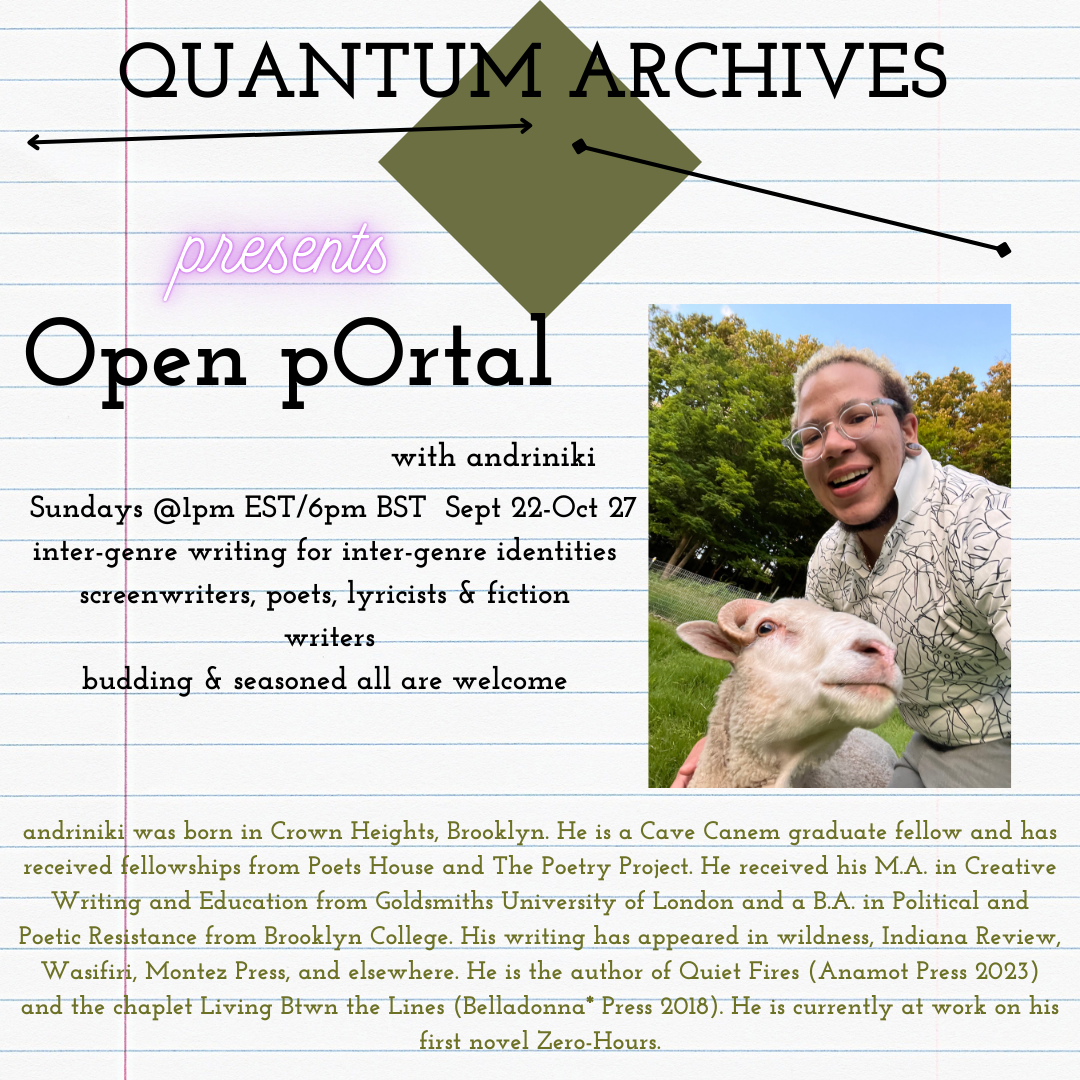 QUANTUM ARCHIVES

presents

Open pOrtal

with andriniki

Sundays @1pm EST/6pm BST Sept 22-Oct 27

inter-genre writing for inter-genre identities

screenwriters, poets, lyricists & fiction writers

budding & seasoned all are welcome

andriniki was born in Crown Heights, Brooklyn. He is a Cave Canem graduate fellow and has received fellowships from Poets House and The Poetry Project. He received his M.A. in Creative Writing and Education from Goldsmiths University of London and a B.A. in Political and Poetic Resistance from Brooklyn College. His writing has appeared in wildness, Indiana Review, Wasifiri, Montez Press, and elsewhere. He is the author of Quiet Fires (Anamot Press 2023) and the chaplet Living Btwn the Lines (Belladonna* Press 2018). He is currently at work on his first novel Zero-Hours.